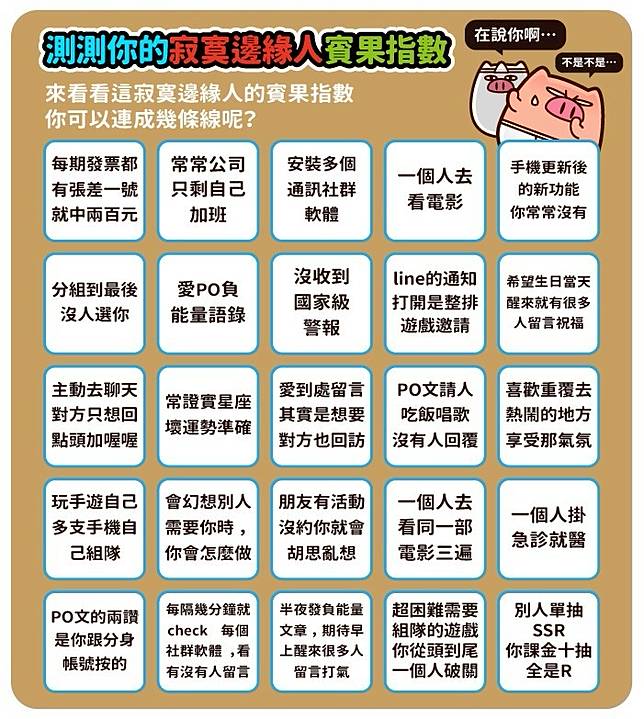 測測你的寂寞邊緣人賓果指數

在說你啊…

不是不是…

來看看這寂寞邊緣人的賓果指數
你可以連成幾條線呢？

| | | | | |
|---|---|---|---|---|
| 每期發票都有張差一號就中兩百元 | 常常公司只剩自己加班 | 安裝多個通訊社群軟體 | 一個人去看電影 | 手機更新後的新功能你常常沒有 |
| 分組到最後沒人選你 | 愛PO負能量語錄 | 沒收到國家級警報 | line的通知打開是整排遊戲邀請 | 希望生日當天醒來就有很多人留言祝福 |
| 主動去聊天對方只想回點頭加喔喔 | 常證實星座壞運勢準確 | 愛到處留言其實是想要對方也回訪 | PO文請人吃飯唱歌沒有人回覆 | 喜歡重覆去熱鬧的地方享受那氣氛 |
| 玩手遊自己多支手機自己組隊 | 會幻想別人需要你時，你會怎麼做 | 朋友有活動沒約你就會胡思亂想 | 一個人去看同一部電影三遍 | 一個人掛急診就醫 |
| PO文的兩讚是你跟分身帳號按的 | 每隔幾分鐘就check 每個社群軟體，看有沒有人留言 | 半夜發負能量文章，期待早上醒來很多人留言打氣 | 超困難需要組隊的遊戲你從頭到尾一個人破關 | 別人單抽SSR你課金十抽全是R |